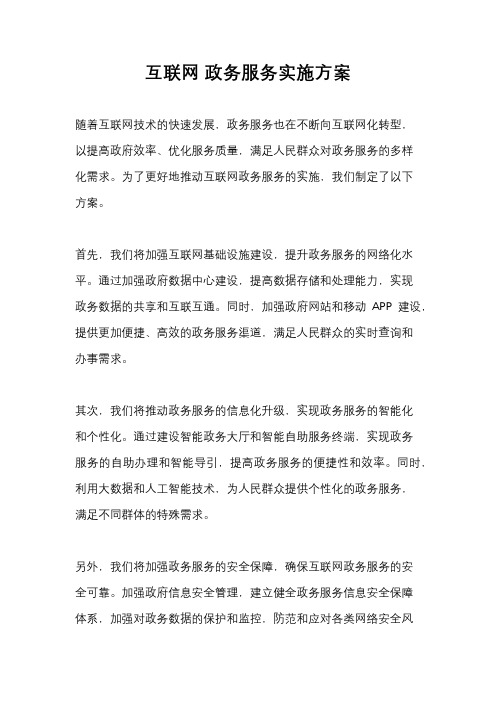 互联网 政务服务实施方案

随着互联网技术的快速发展，政务服务也在不断向互联网化转型，以提高政府效率、优化服务质量，满足人民群众对政务服务的多样化需求。为了更好地推动互联网政务服务的实施，我们制定了以下方案。

首先，我们将加强互联网基础设施建设，提升政务服务的网络化水平。通过加强政府数据中心建设，提高数据存储和处理能力，实现政务数据的共享和互联互通。同时，加强政府网站和移动 APP 建设，提供更加便捷、高效的政务服务渠道，满足人民群众的实时查询和办事需求。

其次，我们将推动政务服务的信息化升级，实现政务服务的智能化和个性化。通过建设智能政务大厅和智能自助服务终端，实现政务服务的自助办理和智能导引，提高政务服务的便捷性和效率。同时，利用大数据和人工智能技术，为人民群众提供个性化的政务服务，满足不同群体的特殊需求。

另外，我们将加强政务服务的安全保障，确保互联网政务服务的安全可靠。加强政府信息安全管理，建立健全政务服务信息安全保障体系，加强对政务数据的保护和监控，防范和应对各类网络安全风